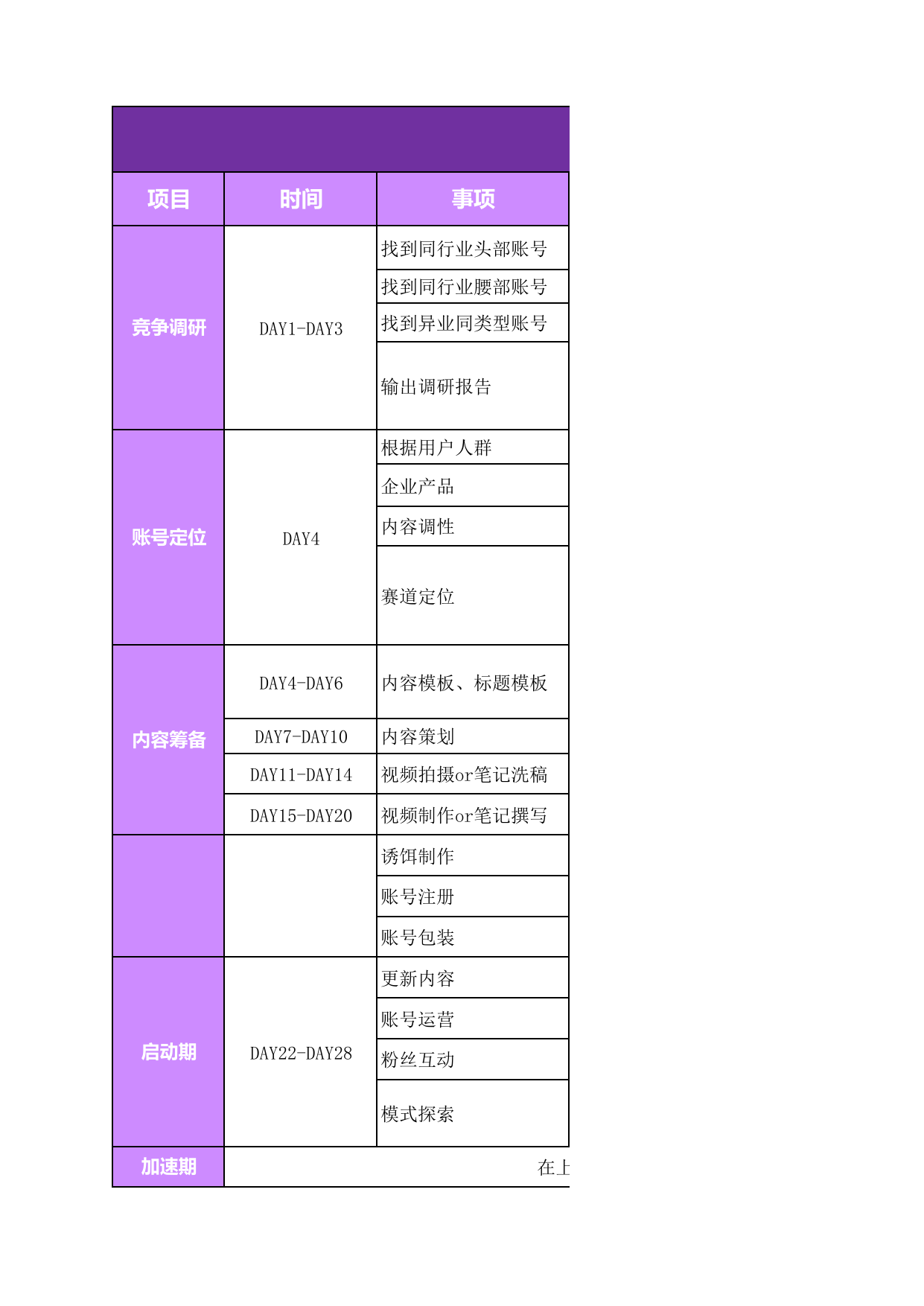 | 项目 | 时间 | 事项 |
|---|---|---|
| 竞争调研 | DAY1-DAY3 | 找到同行业头部账号 |
| | | 找到同行业腰部账号 |
| | | 找到异业同类型账号 |
| | | 输出调研报告 |
| 账号定位 | DAY4 | 根据用户人群 |
| | | 企业产品 |
| | | 内容调性 |
| | | 赛道定位 |
| 内容筹备 | DAY4-DAY6 | 内容模板、标题模板 |
| | DAY7-DAY10 | 内容策划 |
| | DAY11-DAY14 | 视频拍摄or笔记洗稿 |
| | DAY15-DAY20 | 视频制作or笔记撰写 |
| | | 诱饵制作 |
| | | 账号注册 |
| | | 账号包装 |
| 启动期 | DAY22-DAY28 | 更新内容 |
| | | 账号运营 |
| | | 粉丝互动 |
| | | 模式探索 |
| 加速期 | 在上 | |